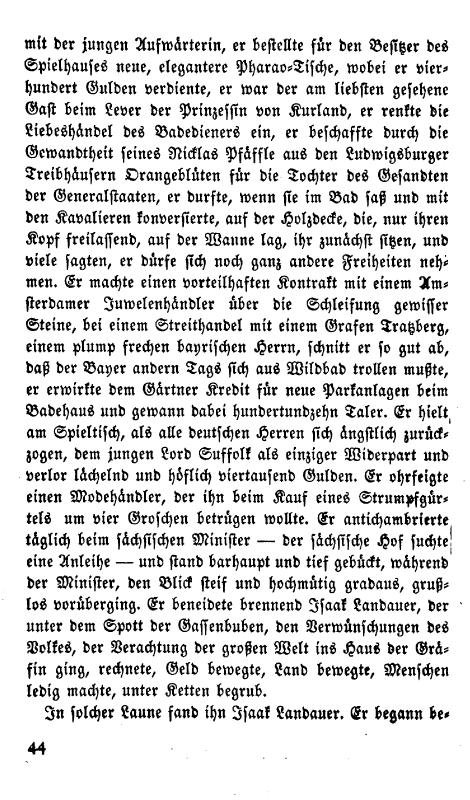 mit der jungen Aufwärterin, er bestellte für den Besitzer des Spielhauses neue, elegantere Pharao-Tische, wobei er vierhundert Gulden verdiente, er war der am liebsten gesehene Gast beim Lever der Prinzessin von Kurland, er renkte die Liebeshändel des Badedieners ein, er beschaffte durch die Gewandtheit seines Nicklas Pfäffle aus den Ludwigsburger Treibhäusern Orangeblüten für die Tochter des Gesandten der Generalstaaten, er durfte, wenn sie im Bad saß und mit den Kavalieren konversierte, auf der Holzdecke, die, nur ihren Kopf freilassend, auf der Wanne lag, ihr zunächst sitzen, und viele sagten, er dürfe sich noch ganz andere Freiheiten nehmen. Er machte einen vorteilhaften Kontrakt mit einem Amsterdamer Juwelenhändler über die Schleifung gewisser Steine, bei einem Streithandel mit einem Grafen Tratzberg, einem plump frechen bayrischen Herrn, schnitt er so gut ab, daß der Bayer andern Tags sich aus Wildbad trollen mußte, er erwirkte dem Gärtner Kredit für neue Parkanlagen beim Badehaus und gewann dabei hundertundzehn Taler. Er hielt am Spieltisch, als alle deutschen Herren sich ängstlich zurückzogen, dem jungen Lord Suffolk als einziger Widerpart und verlor lächelnd und höflich viertausend Gulden. Er ohrfeigte einen Modehändler, der ihn beim Kauf eines Strumpfgürtels um vier Groschen betrügen wollte. Er antichambrierte täglich beim sächsischen Minister — der sächsische Hof suchte eine Anleihe — und stand barhaupt und tief gebückt, während der Minister, den Blick steif und hochmütig gradaus, grußlos vorüberging. Er beneidete brennend Isaak Landauer, der unter dem Spott der Gassenbuben, den Verwünschungen des Volkes, der Verachtung der großen Welt ins Haus der Gräfin ging, rechnete, Geld bewegte, Land bewegte, Menschen ledig machte, unter Ketten begrub.

In solcher Laune fand ihn Isaak Landauer. Er begann be-

44